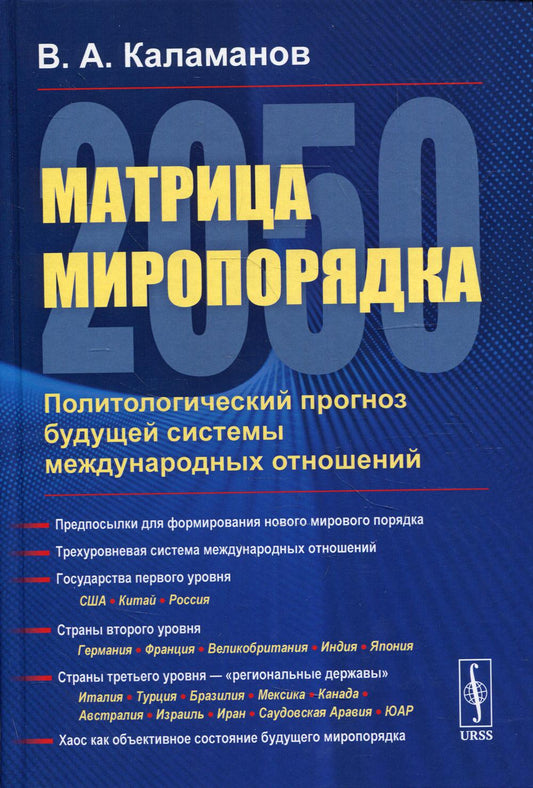 В. А. Каламанов

2050

МАТРИЦА МИРОПОРЯДКА

Политологический прогноз будущей системы международных отношений

Предпосылки для формирования нового мирового порядка

Трехуровневая система международных отношений

Государства первого уровня
США • Китай • Россия

Страны второго уровня
Германия • Франция • Великобритания • Индия • Япония

Страны третьего уровня — «региональные державы»
Италия • Турция • Бразилия • Мексика • Канада • Австралия • Израиль • Иран • Саудовская Аравия • ЮАР

Хаос как объективное состояние будущего миропорядка

URSS